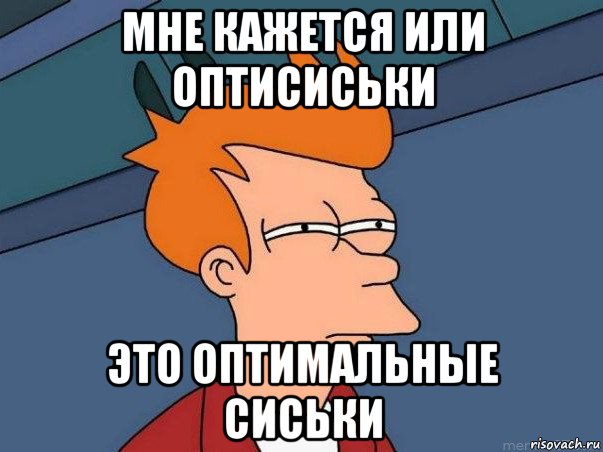 МНЕ КАЖЕТСЯ ИЛИ ОПТИСИСЬКИ

ЭТО ОПТИМАЛЬНЫЕ СИСЬКИ

risovach.ru